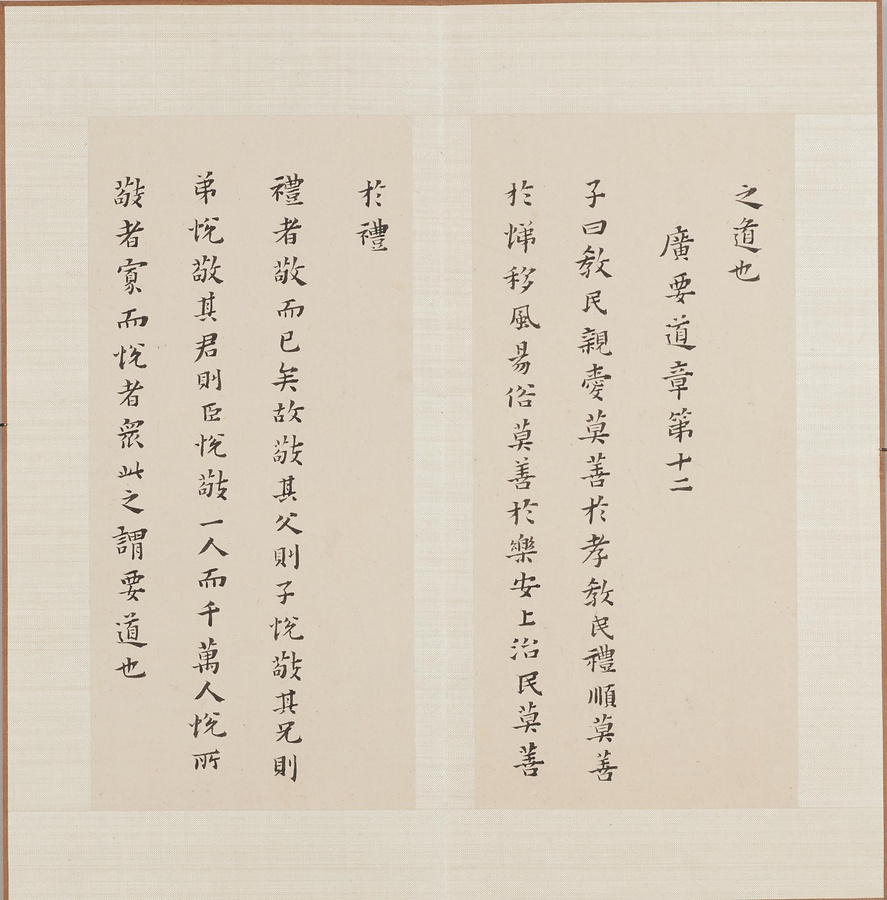 之道也

廣要道章第十二

子曰教民親愛莫善於孝教民禮順莫善

於悌移風易俗莫善於樂安上治民莫善

於禮

禮者敬而已矣故敬其父則子悅敬其兄則

弟悅敬其君則臣悅敬一人而千萬人悅所

敬者寡而悅者衆此之謂要道也